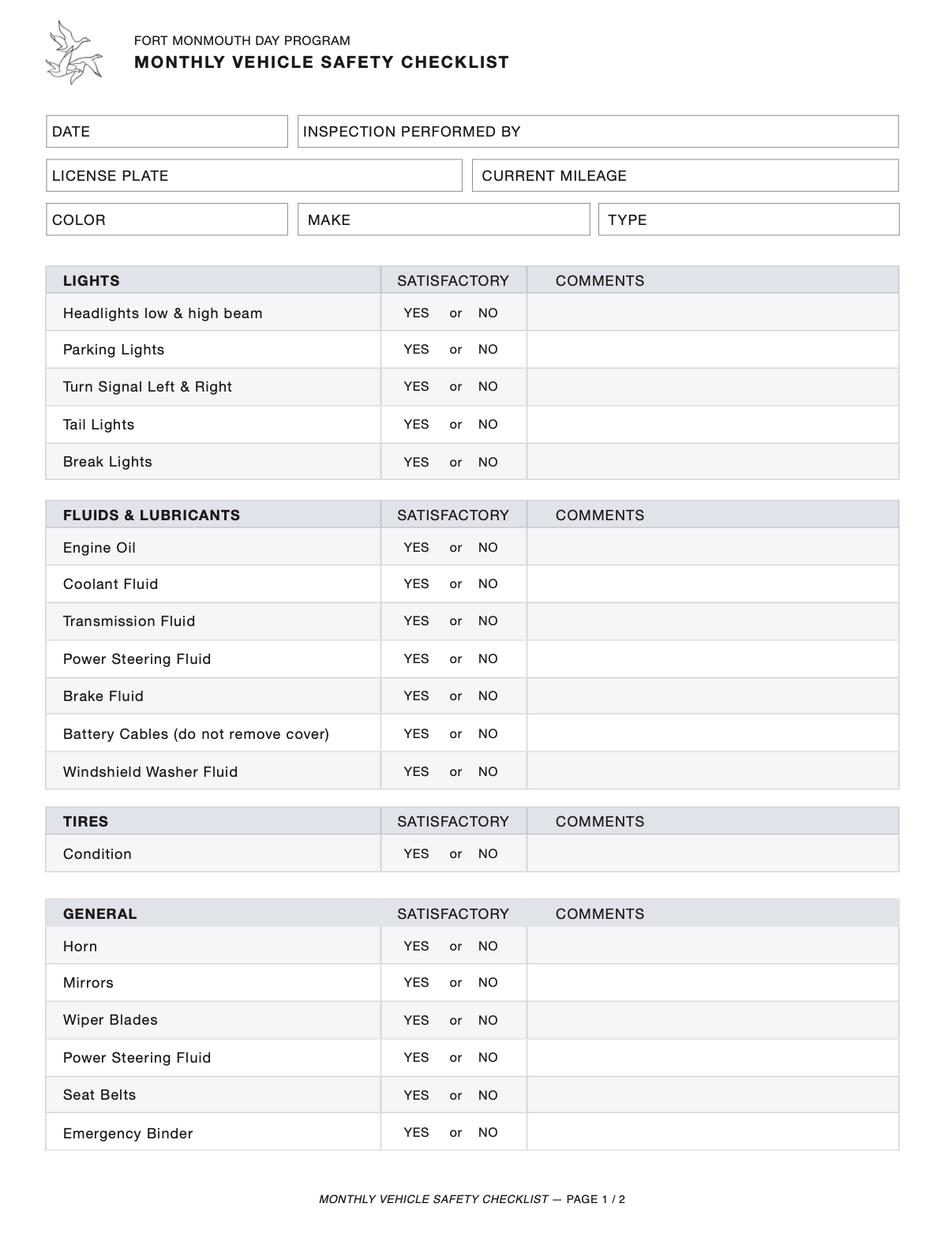 FORT MONMOUTH DAY PROGRAM
MONTHLY VEHICLE SAFETY CHECKLIST

DATE
INSPECTION PERFORMED BY
LICENSE PLATE
CURRENT MILEAGE
COLOR
MAKE
TYPE

| LIGHTS | SATISFACTORY | COMMENTS |
|---|---|---|
| Headlights low & high beam | YES or NO | |
| Parking Lights | YES or NO | |
| Turn Signal Left & Right | YES or NO | |
| Tail Lights | YES or NO | |
| Break Lights | YES or NO | |

| FLUIDS & LUBRICANTS | SATISFACTORY | COMMENTS |
|---|---|---|
| Engine Oil | YES or NO | |
| Coolant Fluid | YES or NO | |
| Transmission Fluid | YES or NO | |
| Power Steering Fluid | YES or NO | |
| Brake Fluid | YES or NO | |
| Battery Cables (do not remove cover) | YES or NO | |
| Windshield Washer Fluid | YES or NO | |

| TIRES | SATISFACTORY | COMMENTS |
|---|---|---|
| Condition | YES or NO | |

| GENERAL | SATISFACTORY | COMMENTS |
|---|---|---|
| Horn | YES or NO | |
| Mirrors | YES or NO | |
| Wiper Blades | YES or NO | |
| Power Steering Fluid | YES or NO | |
| Seat Belts | YES or NO | |
| Emergency Binder | YES or NO | |

MONTHLY VEHICLE SAFETY CHECKLIST — PAGE 1 / 2